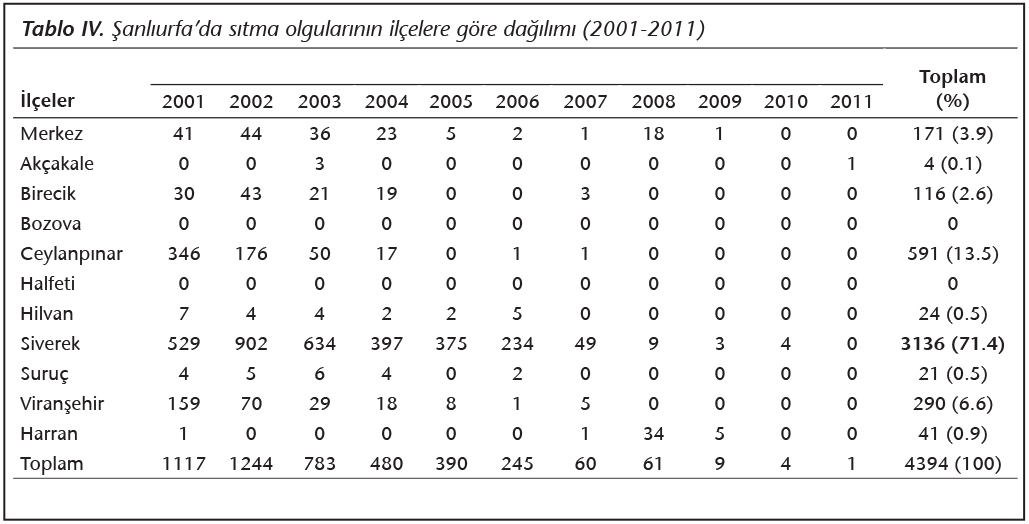 **Tablo IV.** Şanlıurfa'da sıtma olgularının ilçelere göre dağılımı (2001-2011)

| İlçeler | 2001 | 2002 | 2003 | 2004 | 2005 | 2006 | 2007 | 2008 | 2009 | 2010 | 2011 | Toplam (%) |
|---|---|---|---|---|---|---|---|---|---|---|---|---|
| Merkez | 41 | 44 | 36 | 23 | 5 | 2 | 1 | 18 | 1 | 0 | 0 | 171 (3.9) |
| Akçakale | 0 | 0 | 3 | 0 | 0 | 0 | 0 | 0 | 0 | 0 | 1 | 4 (0.1) |
| Birecik | 30 | 43 | 21 | 19 | 0 | 0 | 3 | 0 | 0 | 0 | 0 | 116 (2.6) |
| Bozova | 0 | 0 | 0 | 0 | 0 | 0 | 0 | 0 | 0 | 0 | 0 | 0 |
| Ceylanpınar | 346 | 176 | 50 | 17 | 0 | 1 | 1 | 0 | 0 | 0 | 0 | 591 (13.5) |
| Halfeti | 0 | 0 | 0 | 0 | 0 | 0 | 0 | 0 | 0 | 0 | 0 | 0 |
| Hilvan | 7 | 4 | 4 | 2 | 2 | 5 | 0 | 0 | 0 | 0 | 0 | 24 (0.5) |
| Siverek | 529 | 902 | 634 | 397 | 375 | 234 | 49 | 9 | 3 | 4 | 0 | **3136 (71.4)** |
| Suruç | 4 | 5 | 6 | 4 | 0 | 2 | 0 | 0 | 0 | 0 | 0 | 21 (0.5) |
| Viranşehir | 159 | 70 | 29 | 18 | 8 | 1 | 5 | 0 | 0 | 0 | 0 | 290 (6.6) |
| Harran | 1 | 0 | 0 | 0 | 0 | 0 | 1 | 34 | 5 | 0 | 0 | 41 (0.9) |
| Toplam | 1117 | 1244 | 783 | 480 | 390 | 245 | 60 | 61 | 9 | 4 | 1 | 4394 (100) |